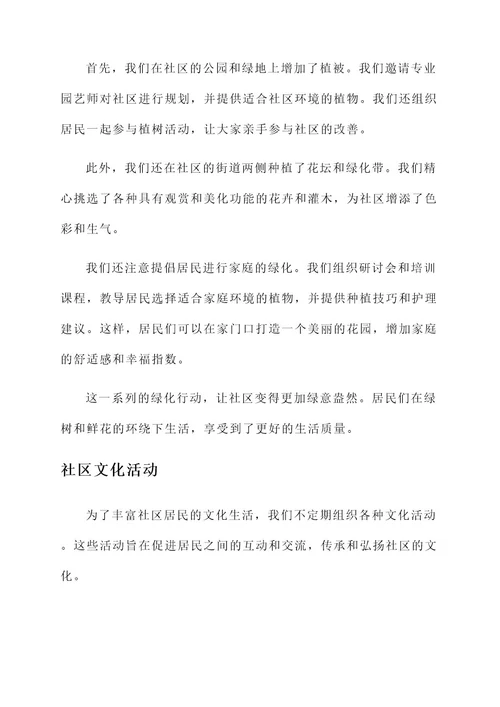 首先，我们在社区的公园和绿地上增加了植被。我们邀请专业园艺师对社区进行规划，并提供适合社区环境的植物。我们还组织居民一起参与植树活动，让大家亲手参与社区的改善。

此外，我们还在社区的街道两侧种植了花坛和绿化带。我们精心挑选了各种具有观赏和美化功能的花卉和灌木，为社区增添了色彩和生气。

我们还注意提倡居民进行家庭的绿化。我们组织研讨会和培训课程，教导居民选择适合家庭环境的植物，并提供种植技巧和护理建议。这样，居民们可以在家门口打造一个美丽的花园，增加家庭的舒适感和幸福指数。

这一系列的绿化行动，让社区变得更加绿意盎然。居民们在绿树和鲜花的环绕下生活，享受到了更好的生活质量。

社区文化活动

为了丰富社区居民的文化生活，我们不定期组织各种文化活动。这些活动旨在促进居民之间的互动和交流，传承和弘扬社区的文化。